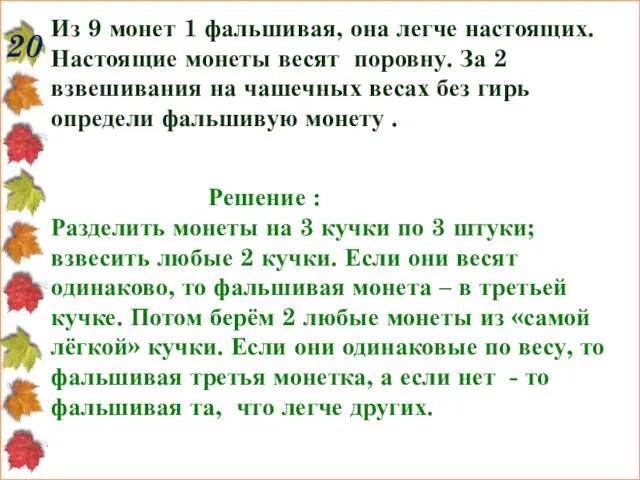 20

Из 9 монет 1 фальшивая, она легче настоящих. Настоящие монеты весят поровну. За 2 взвешивания на чашечных весах без гирь определи фальшивую монету .

Решение :

Разделить монеты на 3 кучки по 3 штуки; взвесить любые 2 кучки. Если они весят одинаково, то фальшивая монета – в третьей кучке. Потом берём 2 любые монеты из «самой лёгкой» кучки. Если они одинаковые по весу, то фальшивая третья монетка, а если нет - то фальшивая та, что легче других.